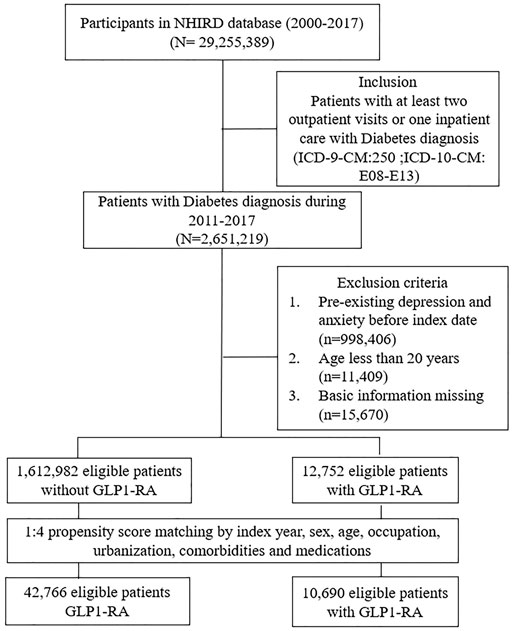 Participants in NHIRD database (2000-2017)
(N= 29,255,389)

Inclusion
Patients with at least two outpatient visits or one inpatient care with Diabetes diagnosis (ICD-9-CM:250 ;ICD-10-CM: E08-E13)

Patients with Diabetes diagnosis during 2011-2017
(N=2,651,219)

Exclusion criteria
1. Pre-existing depression and anxiety before index date (n=998,406)
2. Age less than 20 years (n=11,409)
3. Basic information missing (n=15,670)

1,612,982 eligible patients without GLP1-RA

12,752 eligible patients with GLP1-RA

1:4 propensity score matching by index year, sex, age, occupation, urbanization, comorbidities and medications

42,766 eligible patients GLP1-RA

10,690 eligible patients with GLP1-RA